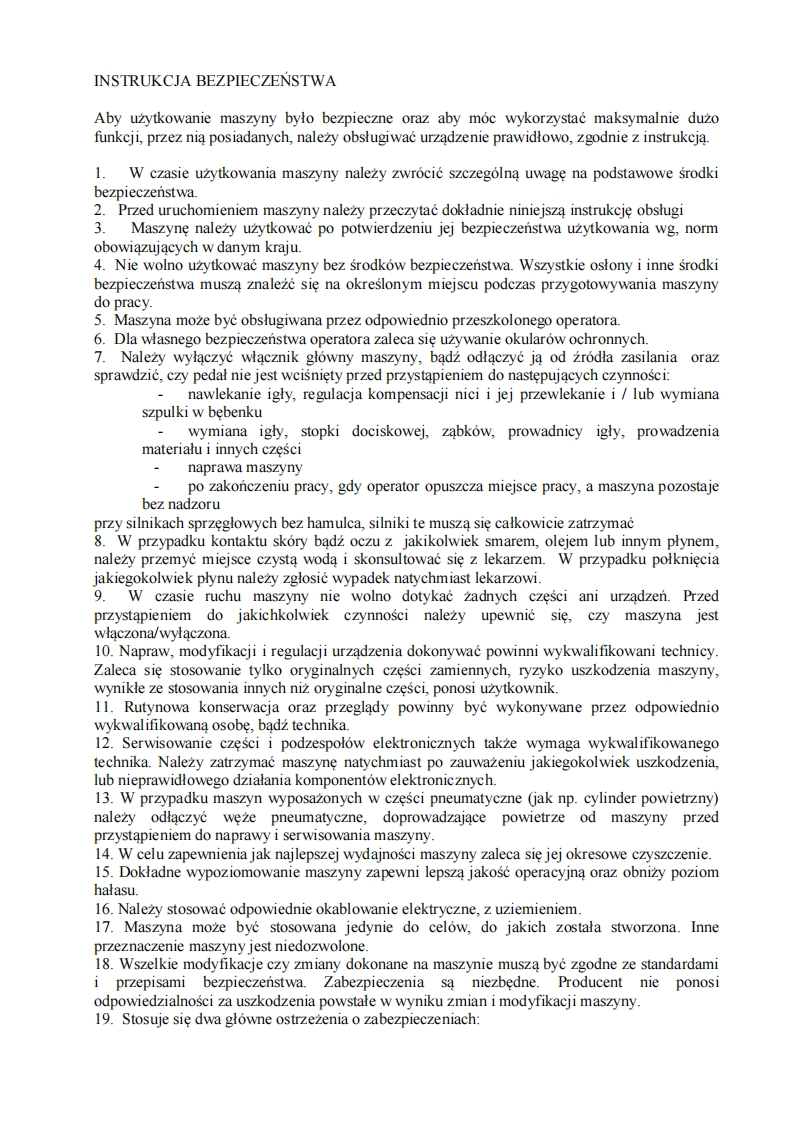 INSTRUKCJA BEZPIECZEŃSTWA

Aby użytkowanie maszyny było bezpieczne oraz aby móc wykorzystać maksymalnie dużo funkcji, przez nią posiadanych, należy obsługiwać urządzenie prawidłowo, zgodnie z instrukcją.

1. W czasie użytkowania maszyny należy zwrócić szczególną uwagę na podstawowe środki bezpieczeństwa.
2. Przed uruchomieniem maszyny należy przeczytać dokładnie niniejszą instrukcję obsługi
3. Maszynę należy użytkować po potwierdzeniu jej bezpieczeństwa użytkowania wg, norm obowiązujących w danym kraju.
4. Nie wolno użytkować maszyny bez środków bezpieczeństwa. Wszystkie osłony i inne środki bezpieczeństwa muszą znaleźć się na określonym miejscu podczas przygotowywania maszyny do pracy.
5. Maszyna może być obsługiwana przez odpowiednio przeszkolonego operatora.
6. Dla własnego bezpieczeństwa operatora zaleca się używanie okularów ochronnych.
7. Należy wyłączyć włącznik główny maszyny, bądź odłączyć ją od źródła zasilania oraz sprawdzić, czy pedał nie jest wciśnięty przed przystąpieniem do następujących czynności:
- nawlekanie igły, regulacja kompensacji nici i jej przewlekanie i / lub wymiana szpulki w bębenku
- wymiana igły, stopki dociskowej, ząbków, prowadnicy igły, prowadzenia materiału i innych części
- naprawa maszyny
- po zakończeniu pracy, gdy operator opuszcza miejsce pracy, a maszyna pozostaje bez nadzoru
przy silnikach sprzęgłowych bez hamulca, silniki te muszą się całkowicie zatrzymać
8. W przypadku kontaktu skóry bądź oczu z jakikolwiek smarem, olejem lub innym płynem, należy przemyć miejsce czystą wodą i skonsultować się z lekarzem. W przypadku połknięcia jakiegokolwiek płynu należy zgłosić wypadek natychmiast lekarzowi.
9. W czasie ruchu maszyny nie wolno dotykać żadnych części ani urządzeń. Przed przystąpieniem do jakichkolwiek czynności należy upewnić się, czy maszyna jest włączona/wyłączona.
10. Napraw, modyfikacji i regulacji urządzenia dokonywać powinni wykwalifikowani technicy. Zaleca się stosowanie tylko oryginalnych części zamiennych, ryzyko uszkodzenia maszyny, wynikłe ze stosowania innych niż oryginalne części, ponosi użytkownik.
11. Rutynowa konserwacja oraz przeglądy powinny być wykonywane przez odpowiednio wykwalifikowaną osobę, bądź technika.
12. Serwisowanie części i podzespołów elektronicznych także wymaga wykwalifikowanego technika. Należy zatrzymać maszynę natychmiast po zauważeniu jakiegokolwiek uszkodzenia, lub nieprawidłowego działania komponentów elektronicznych.
13. W przypadku maszyn wyposażonych w części pneumatyczne (jak np. cylinder powietrzny) należy odłączyć węże pneumatyczne, doprowadzające powietrze od maszyny przed przystąpieniem do naprawy i serwisowania maszyny.
14. W celu zapewnienia jak najlepszej wydajności maszyny zaleca się jej okresowe czyszczenie.
15. Dokładne wypoziomowanie maszyny zapewni lepszą jakość operacyjną oraz obniży poziom hałasu.
16. Należy stosować odpowiednie okablowanie elektryczne, z uziemieniem.
17. Maszyna może być stosowana jedynie do celów, do jakich została stworzona. Inne przeznaczenie maszyny jest niedozwolone.
18. Wszelkie modyfikacje czy zmiany dokonane na maszynie muszą być zgodne ze standardami i przepisami bezpieczeństwa. Zabezpieczenia są niezbędne. Producent nie ponosi odpowiedzialności za uszkodzenia powstałe w wyniku zmian i modyfikacji maszyny.
19. Stosuje się dwa główne ostrzeżenia o zabezpieczeniach: